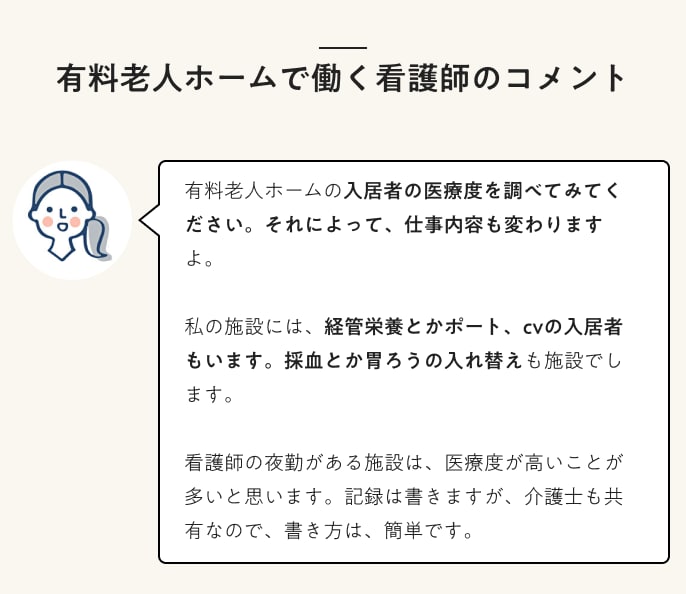 有料老人ホームで働く看護師のコメント

有料老人ホームの入居者の医療度を調べてみてください。それによって、仕事内容も変わりますよ。

私の施設には、経管栄養とかポート、cvの入居者もいます。採血とか胃ろうの入れ替えも施設でします。

看護師の夜勤がある施設は、医療度が高いことが多いと思います。記録は書きますが、介護士も共有なので、書き方は、簡単です。